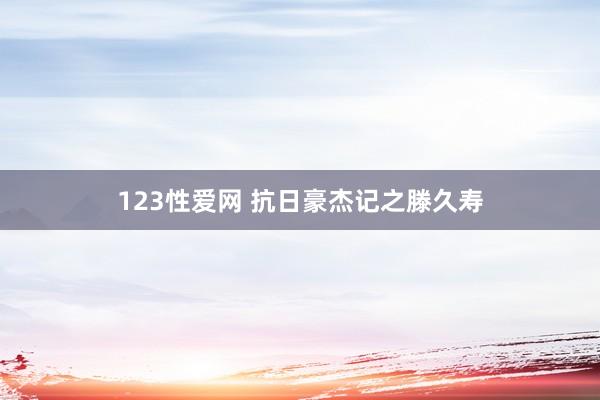 123性爱网 抗日豪杰记之滕久寿